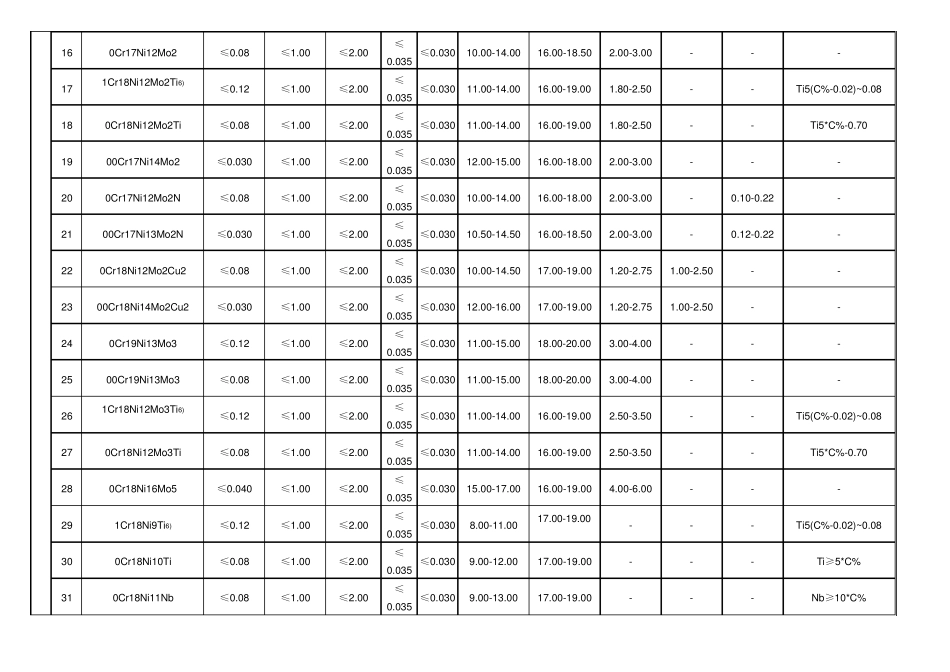 | 16 | 0Cr17Ni12Mo2 | ≤0.08 | ≤1.00 | ≤2.00 | ≤ 0.035 | ≤0.030 | 10.00-14.00 | 16.00-18.50 | 2.00-3.00 | - | - | - |
|---|---|---|---|---|---|---|---|---|---|---|---|---|
| 17 | 1Cr18Ni12Mo2Ti6) | ≤0.12 | ≤1.00 | ≤2.00 | ≤ 0.035 | ≤0.030 | 11.00-14.00 | 16.00-19.00 | 1.80-2.50 | - | - | Ti5(C%-0.02)~0.08 |
| 18 | 0Cr18Ni12Mo2Ti | ≤0.08 | ≤1.00 | ≤2.00 | ≤ 0.035 | ≤0.030 | 11.00-14.00 | 16.00-19.00 | 1.80-2.50 | - | - | Ti5*C%-0.70 |
| 19 | 00Cr17Ni14Mo2 | ≤0.030 | ≤1.00 | ≤2.00 | ≤ 0.035 | ≤0.030 | 12.00-15.00 | 16.00-18.00 | 2.00-3.00 | - | - | - |
| 20 | 0Cr17Ni12Mo2N | ≤0.08 | ≤1.00 | ≤2.00 | ≤ 0.035 | ≤0.030 | 10.00-14.00 | 16.00-18.00 | 2.00-3.00 | - | 0.10-0.22 | - |
| 21 | 00Cr17Ni13Mo2N | ≤0.030 | ≤1.00 | ≤2.00 | ≤ 0.035 | ≤0.030 | 10.50-14.50 | 16.00-18.50 | 2.00-3.00 | - | 0.12-0.22 | - |
| 22 | 0Cr18Ni12Mo2Cu2 | ≤0.08 | ≤1.00 | ≤2.00 | ≤ 0.035 | ≤0.030 | 10.00-14.50 | 17.00-19.00 | 1.20-2.75 | 1.00-2.50 | - | - |
| 23 | 00Cr18Ni14Mo2Cu2 | ≤0.030 | ≤1.00 | ≤2.00 | ≤ 0.035 | ≤0.030 | 12.00-16.00 | 17.00-19.00 | 1.20-2.75 | 1.00-2.50 | - | - |
| 24 | 0Cr19Ni13Mo3 | ≤0.12 | ≤1.00 | ≤2.00 | ≤ 0.035 | ≤0.030 | 11.00-15.00 | 18.00-20.00 | 3.00-4.00 | - | - | - |
| 25 | 00Cr19Ni13Mo3 | ≤0.08 | ≤1.00 | ≤2.00 | ≤ 0.035 | ≤0.030 | 11.00-15.00 | 18.00-20.00 | 3.00-4.00 | - | - | - |
| 26 | 1Cr18Ni12Mo3Ti6) | ≤0.12 | ≤1.00 | ≤2.00 | ≤ 0.035 | ≤0.030 | 11.00-14.00 | 16.00-19.00 | 2.50-3.50 | - | - | Ti5(C%-0.02)~0.08 |
| 27 | 0Cr18Ni12Mo3Ti | ≤0.08 | ≤1.00 | ≤2.00 | ≤ 0.035 | ≤0.030 | 11.00-14.00 | 16.00-19.00 | 2.50-3.50 | - | - | Ti5*C%-0.70 |
| 28 | 0Cr18Ni16Mo5 | ≤0.040 | ≤1.00 | ≤2.00 | ≤ 0.035 | ≤0.030 | 15.00-17.00 | 16.00-19.00 | 4.00-6.00 | - | - | - |
| 29 | 1Cr18Ni9Ti6) | ≤0.12 | ≤1.00 | ≤2.00 | ≤ 0.035 | ≤0.030 | 8.00-11.00 | 17.00-19.00 | - | - | - | Ti5(C%-0.02)~0.08 |
| 30 | 0Cr18Ni10Ti | ≤0.08 | ≤1.00 | ≤2.00 | ≤ 0.035 | ≤0.030 | 9.00-12.00 | 17.00-19.00 | - | - | - | Ti≥5*C% |
| 31 | 0Cr18Ni11Nb | ≤0.08 | ≤1.00 | ≤2.00 | ≤ 0.035 | ≤0.030 | 9.00-13.00 | 17.00-19.00 | - | - | - | Nb≥10*C% |